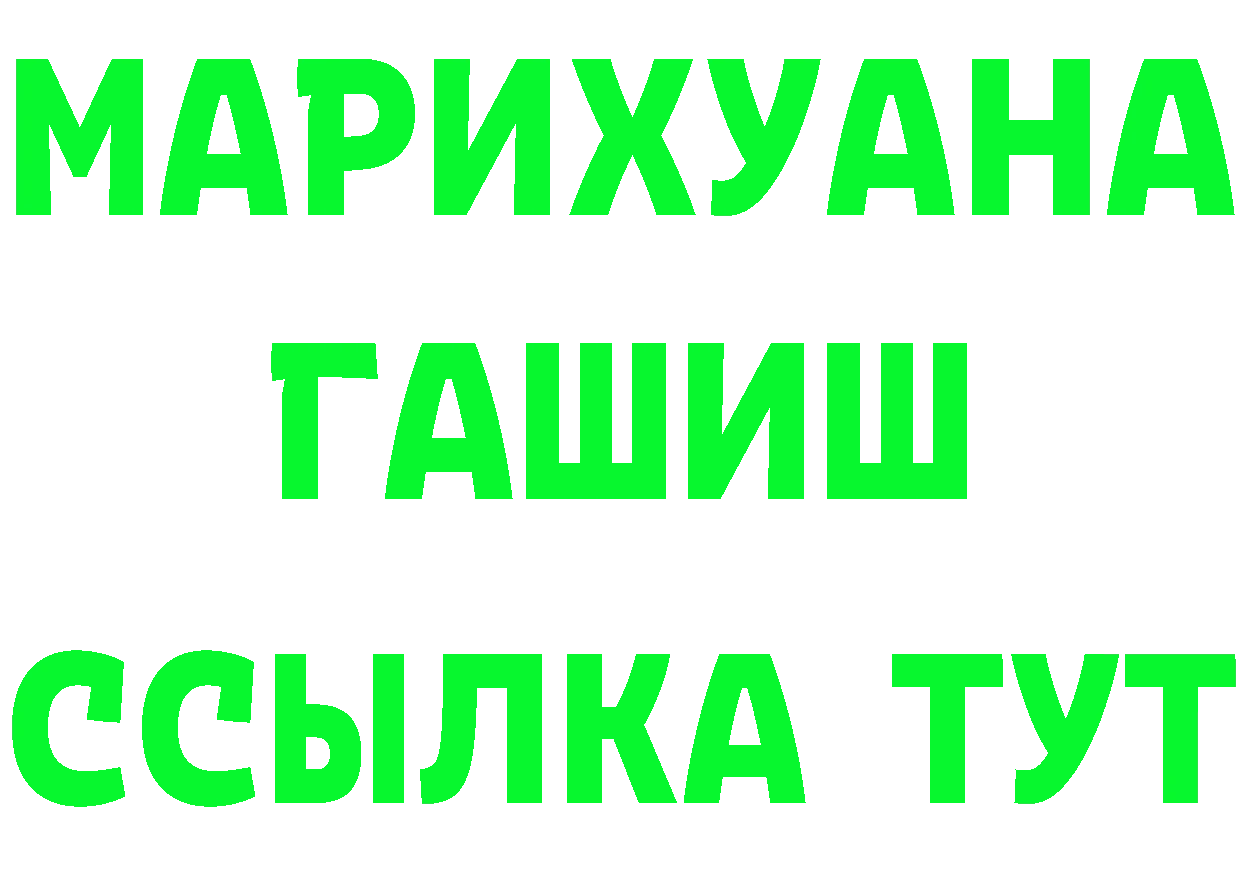 МАРИХУАНА
ГАШИШ
ССЫЛКА ТУТ